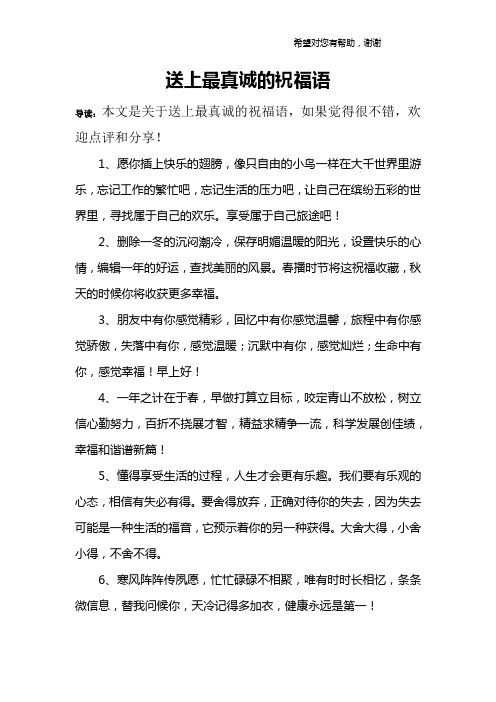 希望对您有帮助，谢谢

送上最真诚的祝福语

导读：本文是关于送上最真诚的祝福语，如果觉得很不错，欢迎点评和分享！

1、愿你插上快乐的翅膀，像只自由的小鸟一样在大千世界里游乐，忘记工作的繁忙吧，忘记生活的压力吧，让自己在缤纷五彩的世界里，寻找属于自己的欢乐。享受属于自己旅途吧！

2、删除一冬的沉闷潮冷，保存明媚温暖的阳光，设置快乐的心情，编辑一年的好运，查找美丽的风景。春播时节将这祝福收藏，秋天的时候你将收获更多幸福。

3、朋友中有你感觉精彩，回忆中有你感觉温馨，旅程中有你感觉骄傲，失落中有你，感觉温暖；沉默中有你，感觉灿烂；生命中有你，感觉幸福！早上好！

4、一年之计在于春，早做打算立目标，咬定青山不放松，树立信心勤努力，百折不挠展才智，精益求精争一流，科学发展创佳绩，幸福和谐谱新篇！

5、懂得享受生活的过程，人生才会更有乐趣。我们要有乐观的心态，相信有失必有得。要舍得放弃，正确对待你的失去，因为失去可能是一种生活的福音，它预示着你的另一种获得。大舍大得，小舍小得，不舍不得。

6、寒风阵阵传夙愿，忙忙碌碌不相聚，唯有时时长相忆，条条微信息，替我问候你，天冷记得多加衣，健康永远是第一！